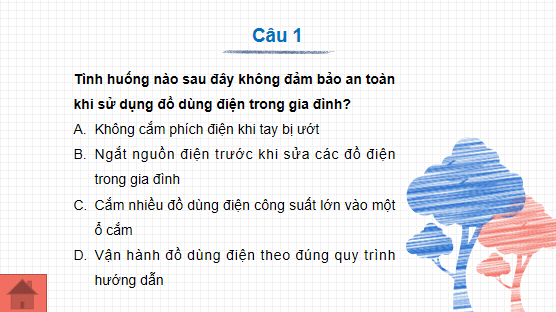 Câu 1

Tình huống nào sau đây không đảm bảo an toàn khi sử dụng đồ dùng điện trong gia đình?

A. Không cắm phích điện khi tay bị ướt

B. Ngắt nguồn điện trước khi sửa các đồ điện trong gia đình

C. Cắm nhiều đồ dùng điện công suất lớn vào một ổ cắm

D. Vận hành đồ dùng điện theo đúng quy trình hướng dẫn